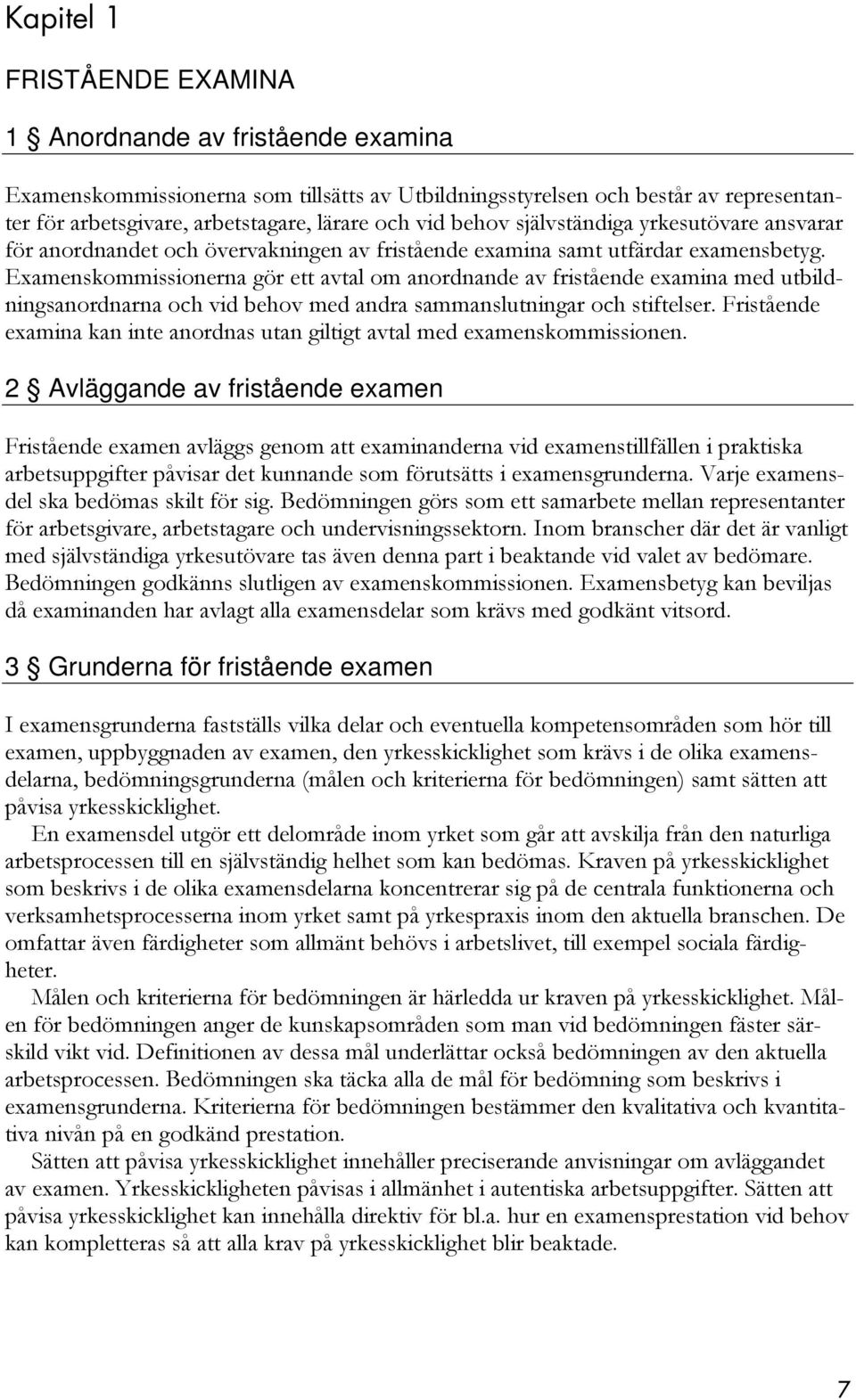 Kapitel 1

FRISTÅENDE EXAMINA

1 § Anordnande av fristående examina

Examenskommissionerna som tillsätts av Utbildningsstyrelsen och består av representanter för arbetsgivare, arbetstagare, lärare och vid behov självständiga yrkesutövare ansvarar för anordnandet och övervakningen av fristående examina samt utfärdar examensbetyg. Examenskommissionerna gör ett avtal om anordnande av fristående examina med utbildningsanordnarna och vid behov med andra sammanslutningar och stiftelser. Fristående examina kan inte anordnas utan giltigt avtal med examenskommissionen.

2 § Avläggande av fristående examen

Fristående examen avläggs genom att examinanderna vid examenstillfällen i praktiska arbetsuppgifter påvisar det kunnande som förutsätts i examensgrunderna. Varje examensdel ska bedömas skilt för sig. Bedömningen görs som ett samarbete mellan representanter för arbetsgivare, arbetstagare och undervisningssektorn. Inom branscher där det är vanligt med självständiga yrkesutövare tas även denna part i beaktande vid valet av bedömare. Bedömningen godkänns slutligen av examenskommissionen. Examensbetyg kan beviljas då examinanden har avlagt alla examensdelar som krävs med godkänt vitsord.

3 § Grunderna för fristående examen

I examensgrunderna fastställs vilka delar och eventuella kompetensområden som hör till examen, uppbyggnaden av examen, den yrkesskicklighet som krävs i de olika examensdelarna, bedömningsgrunderna (målen och kriterierna för bedömningen) samt sätten att påvisa yrkesskicklighet.

En examensdel utgör ett delområde inom yrket som går att avskilja från den naturliga arbetsprocessen till en självständig helhet som kan bedömas. Kraven på yrkesskicklighet som beskrivs i de olika examensdelarna koncentrerar sig på de centrala funktionerna och verksamhetsprocesserna inom yrket samt på yrkespraxis inom den aktuella branschen. De omfattar även färdigheter som allmänt behövs i arbetslivet, till exempel sociala färdigheter.

Målen och kriterierna för bedömningen är härledda ur kraven på yrkesskicklighet. Målen för bedömningen anger de kunskapsområden som man vid bedömningen fäster särskild vikt vid. Definitionen av dessa mål underlättar också bedömningen av den aktuella arbetsprocessen. Bedömningen ska täcka alla de mål för bedömning som beskrivs i examensgrunderna. Kriterierna för bedömningen bestämmer den kvalitativa och kvantitativa nivån på en godkänd prestation.

Sätten att påvisa yrkesskicklighet innehåller preciserande anvisningar om avläggandet av examen. Yrkesskickligheten påvisas i allmänhet i autentiska arbetsuppgifter. Sätten att påvisa yrkesskicklighet kan innehålla direktiv för bl.a. hur en examensprestation vid behov kan kompletteras så att alla krav på yrkesskicklighet blir beaktade.

7